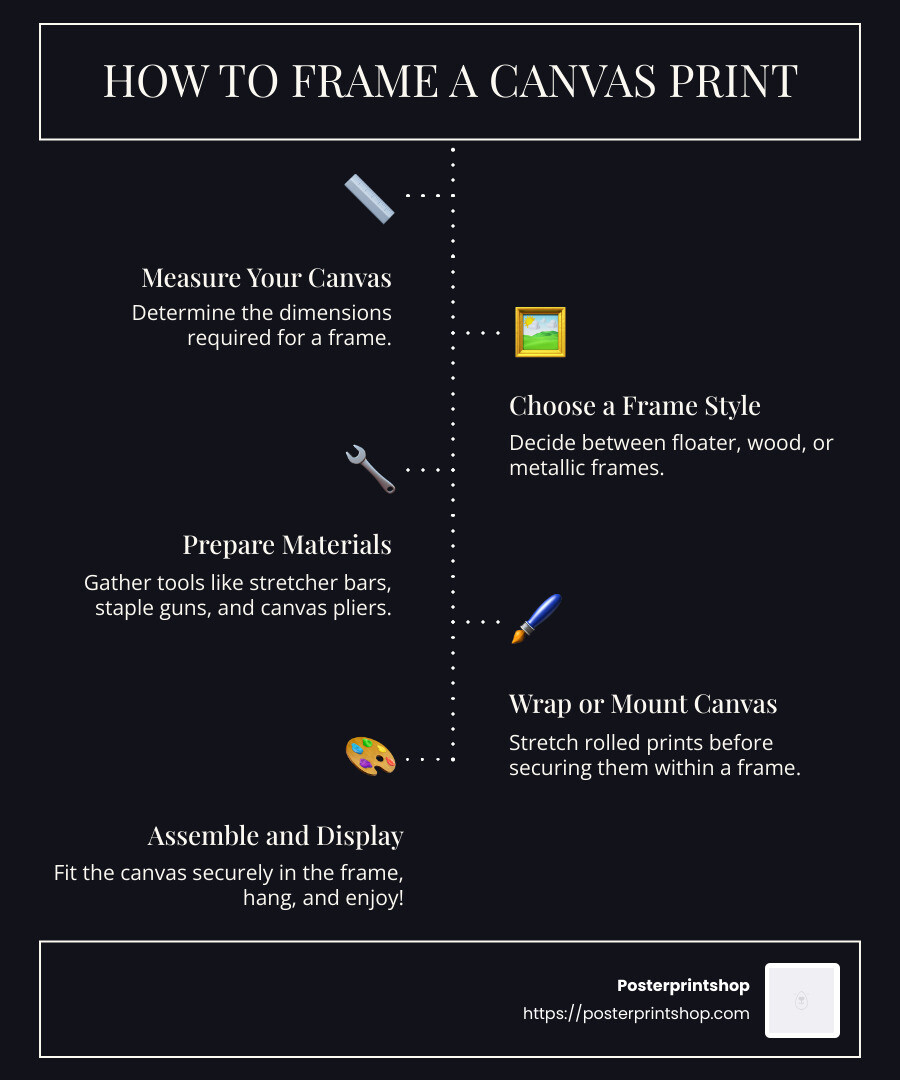 HOW TO FRAME A CANVAS PRINT

Measure Your Canvas
Determine the dimensions required for a frame.

Choose a Frame Style
Decide between floater, wood, or metallic frames.

Prepare Materials
Gather tools like stretcher bars, staple guns, and canvas pliers.

Wrap or Mount Canvas
Stretch rolled prints before securing them within a frame.

Assemble and Display
Fit the canvas securely in the frame, hang, and enjoy!

Posterprintshop
https://posterprintshop.com